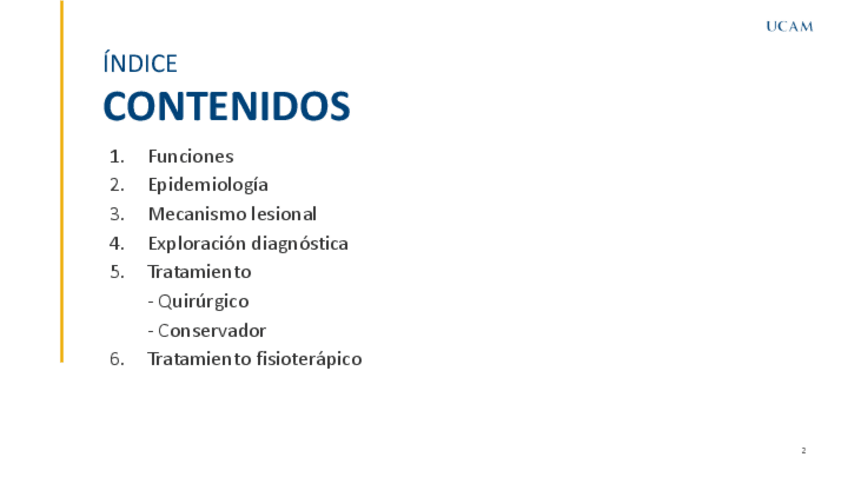 UCAM

ÍNDICE

CONTENIDOS

1. Funciones
2. Epidemiología
3. Mecanismo lesional
4. Exploración diagnóstica
5. Tratamiento
- Quirúrgico
- Conservador
6. Tratamiento fisioterápico

2